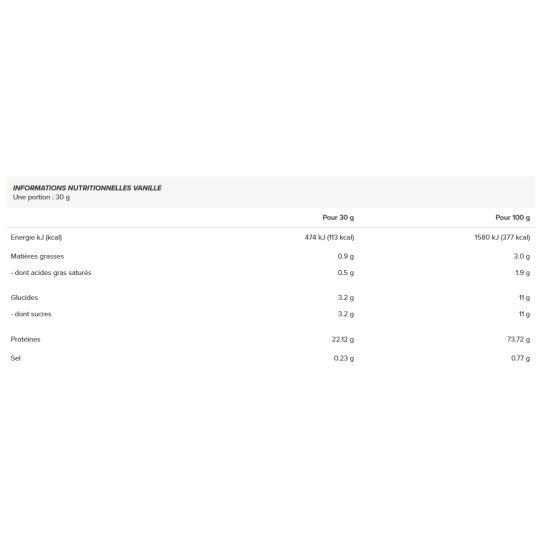 INFORMATIONS NUTRITIONNELLES VANILLE
Une portion : 30 g

|  | Pour 30 g | Pour 100 g |
|---|---|---|
| Energie kJ (kcal) | 474 kJ (113 kcal) | 1580 kJ (377 kcal) |
| Matières grasses | 0.9 g | 3.0 g |
| - dont acides gras saturés | 0.5 g | 1.9 g |
| Glucides | 3.2 g | 11 g |
| - dont sucres | 3.2 g | 11 g |
| Protéines | 22.12 g | 73.72 g |
| Sel | 0.23 g | 0.77 g |